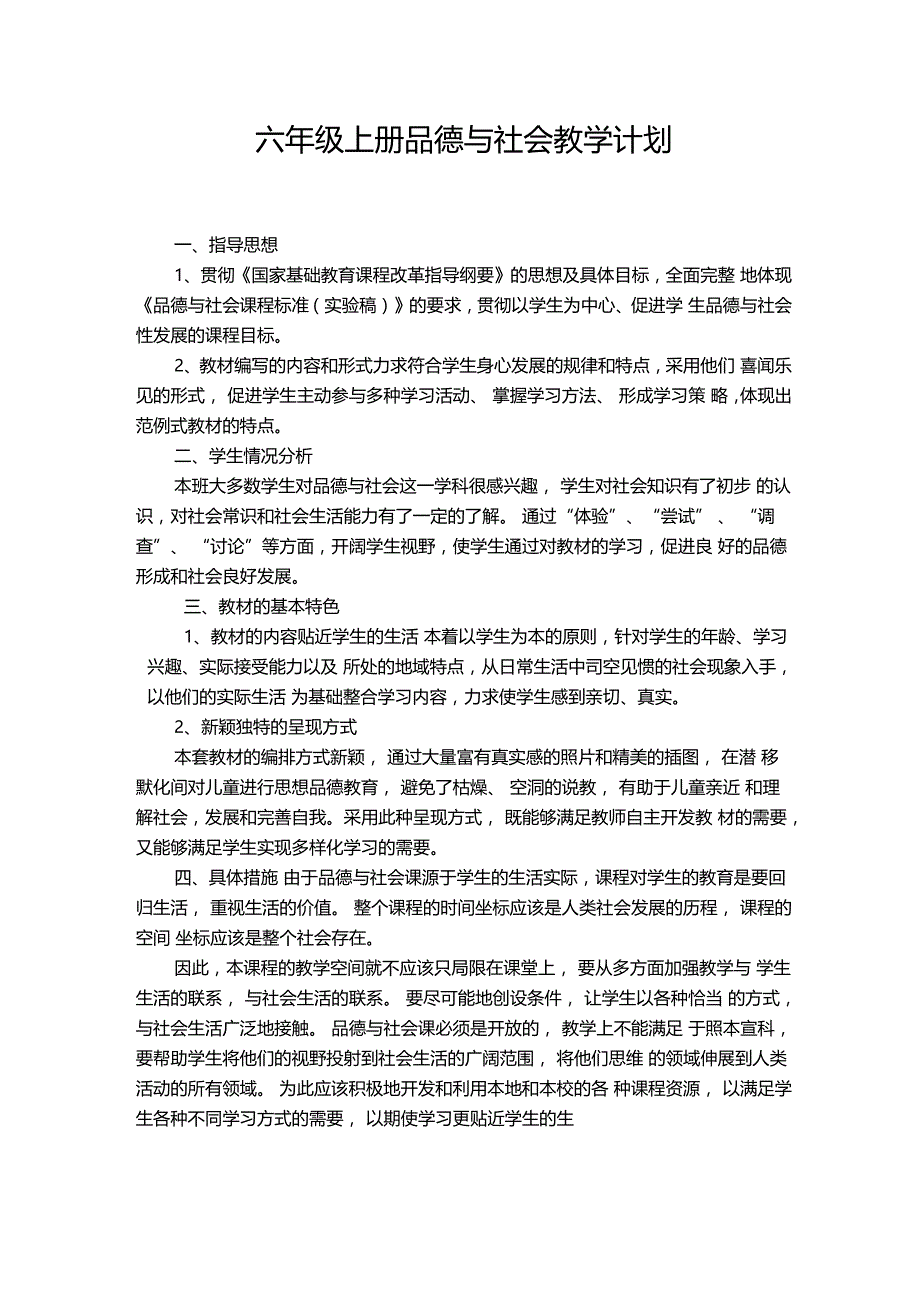 六年级上册品德与社会教学计划

一、指导思想

1、贯彻《国家基础教育课程改革指导纲要》的思想及具体目标，全面完整 地体现《品德与社会课程标准（实验稿）》的要求，贯彻以学生为中心、促进学 生品德与社会性发展的课程目标。

2、教材编写的内容和形式力求符合学生身心发展的规律和特点，采用他们 喜闻乐见的形式， 促进学生主动参与多种学习活动、 掌握学习方法、 形成学习策 略，体现出范例式教材的特点。

二、学生情况分析

本班大多数学生对品德与社会这一学科很感兴趣， 学生对社会知识有了初步 的认识，对社会常识和社会生活能力有了一定的了解。 通过“体验”、 “尝试”、 “调查”、 “讨论”等方面，开阔学生视野，使学生通过对教材的学习，促进良 好的品德形成和社会良好发展。

三、教材的基本特色

1、教材的内容贴近学生的生活 本着以学生为本的原则，针对学生的年龄、学习兴趣、实际接受能力以及 所处的地域特点，从日常生活中司空见惯的社会现象入手，以他们的实际生活 为基础整合学习内容，力求使学生感到亲切、真实。

2、新颖独特的呈现方式

本套教材的编排方式新颖， 通过大量富有真实感的照片和精美的插图， 在潜 移默化间对儿童进行思想品德教育， 避免了枯燥、 空洞的说教， 有助于儿童亲近 和理解社会，发展和完善自我。采用此种呈现方式， 既能够满足教师自主开发教 材的需要，又能够满足学生实现多样化学习的需要。

四、具体措施 由于品德与社会课源于学生的生活实际，课程对学生的教育是要回归生活， 重视生活的价值。 整个课程的时间坐标应该是人类社会发展的历程， 课程的空间 坐标应该是整个社会存在。

因此，本课程的教学空间就不应该只局限在课堂上， 要从多方面加强教学与 学生生活的联系， 与社会生活的联系。 要尽可能地创设条件， 让学生以各种恰当 的方式，与社会生活广泛地接触。 品德与社会课必须是开放的， 教学上不能满足 于照本宣科，要帮助学生将他们的视野投射到社会生活的广阔范围， 将他们思维 的领域伸展到人类活动的所有领域。 为此应该积极地开发和利用本地和本校的各 种课程资源， 以满足学生各种不同学习方式的需要， 以期使学习更贴近学生的生